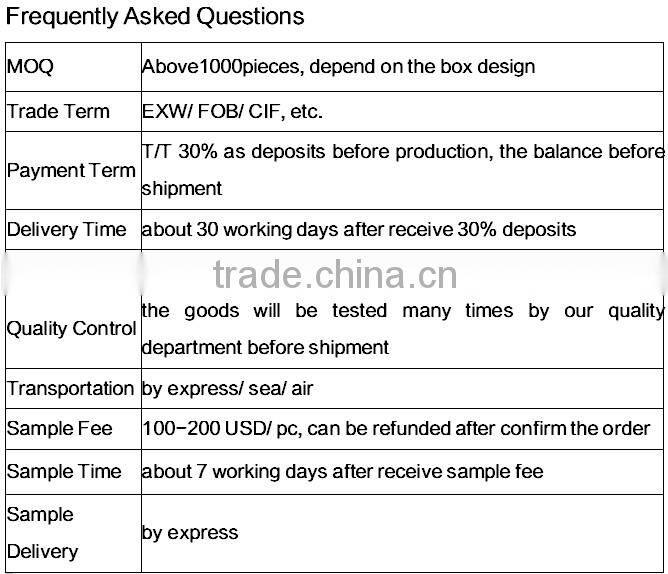 Frequently Asked Questions

| MOQ | Above1000pieces, depend on the box design |
|---|---|
| Trade Term | EXW/ FOB/ CIF, etc. |
| Payment Term | T/T 30% as deposits before production, the balance before shipment |
| Delivery Time | about 30 working days after receive 30% deposits |
| Quality Control | the goods will be tested many times by our quality department before shipment |
| Transportation | by express/ sea/ air |
| Sample Fee | 100-200 USD/ pc, can be refunded after confirm the order |
| Sample Time | about 7 working days after receive sample fee |
| Sample Delivery | by express |

trade.china.cn